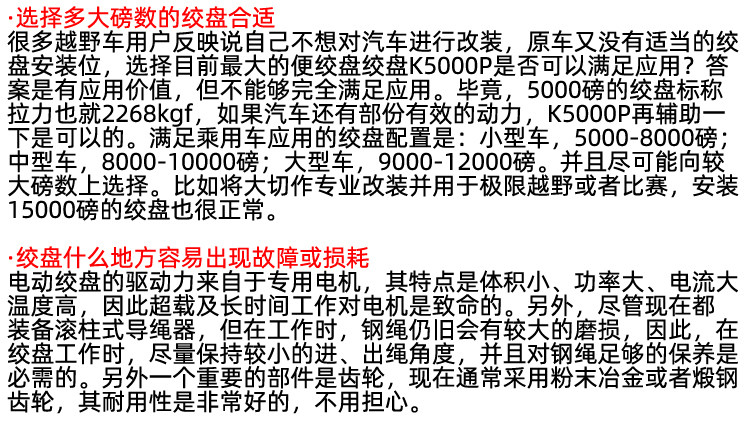 ·选择多大磅数的绞盘合适

很多越野车用户反映说自己不想对汽车进行改装，原车又没有适当的绞盘安装位，选择目前最大的便绞盘绞盘K5000P是否可以满足应用？答案是有应用价值，但不能够完全满足应用。毕竟，5000磅的绞盘标称拉力也就2268kgf，如果汽车还有部份有效的动力，K5000P再辅助一下是可以的。满足乘用车应用的绞盘配置是：小型车，5000-8000磅；中型车，8000-10000磅；大型车，9000-12000磅。并且尽可能向较大磅数上选择。比如将大切作专业改装并用于极限越野或者比赛，安装15000磅的绞盘也很正常。

·绞盘什么地方容易出现故障或损耗

电动绞盘的驱动力来自于专用电机，其特点是体积小、功率大、电流大温度高，因此超载及长时间工作对电机是致命的。另外，尽管现在都装备滚柱式导绳器，但在工作时，钢绳仍旧会有较大的磨损，因此，在绞盘工作时，尽量保持较小的进、出绳角度，并且对钢绳足够的保养是必需的。另外一个重要的部件是齿轮，现在通常采用粉末冶金或者煅钢齿轮，其耐用性是非常好的，不用担心。